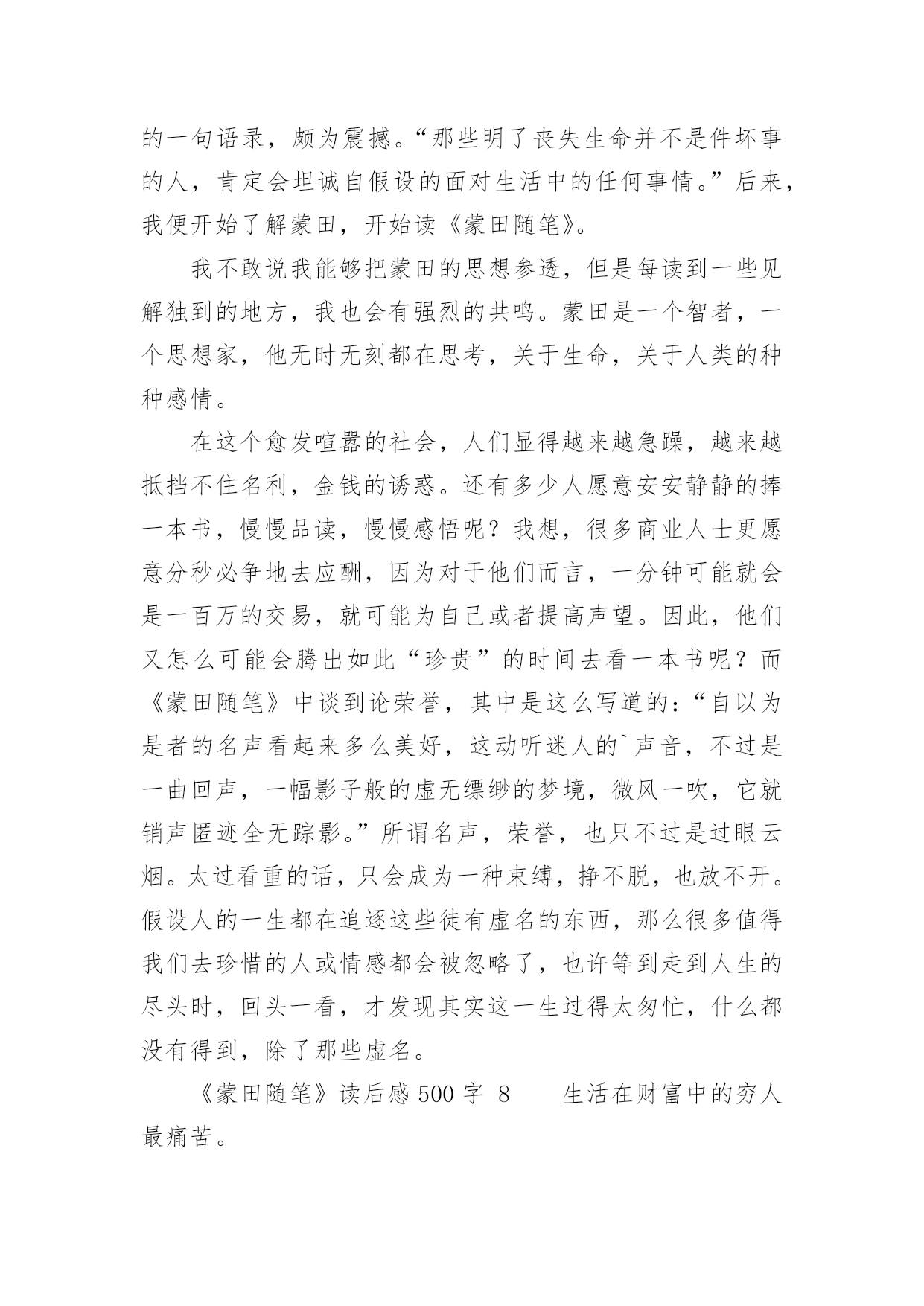 的一句语录，颇为震撼。“那些明了丧失生命并不是件坏事的人，肯定会坦诚自假设的面对生活中的任何事情。”后来，我便开始了解蒙田，开始读《蒙田随笔》。

我不敢说我能够把蒙田的思想参透，但是每读到一些见解独到的地方，我也会有强烈的共鸣。蒙田是一个智者，一个思想家，他无时无刻都在思考，关于生命，关于人类的种种感情。

在这个愈发喧嚣的社会，人们显得越来越急躁，越来越抵挡不住名利，金钱的诱惑。还有多少人愿意安安静静的捧一本书，慢慢品读，慢慢感悟呢？我想，很多商业人士更愿意分秒必争地去应酬，因为对于他们而言，一分钟可能就会是一百万的交易，就可能为自己或者提高声望。因此，他们又怎么可能会腾出如此“珍贵”的时间去看一本书呢？而《蒙田随笔》中谈到论荣誉，其中是这么写道的：“自以为是者的名声看起来多么美好，这动听迷人的`声音，不过是一曲回声，一幅影子般的虚无缥缈的梦境，微风一吹，它就销声匿迹全无踪影。”所谓名声，荣誉，也只不过是过眼云烟。太过看重的话，只会成为一种束缚，挣不脱，也放不开。假设人的一生都在追逐这些徒有虚名的东西，那么很多值得我们去珍惜的人或情感都会被忽略了，也许等到走到人生的尽头时，回头一看，才发现其实这一生过得太匆忙，什么都没有得到，除了那些虚名。

《蒙田随笔》读后感 500 字 8　　生活在财富中的穷人最痛苦。